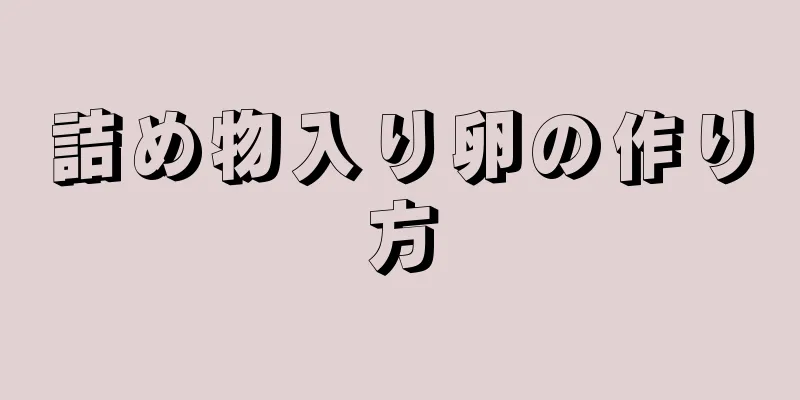 詰め物入り卵の作り方